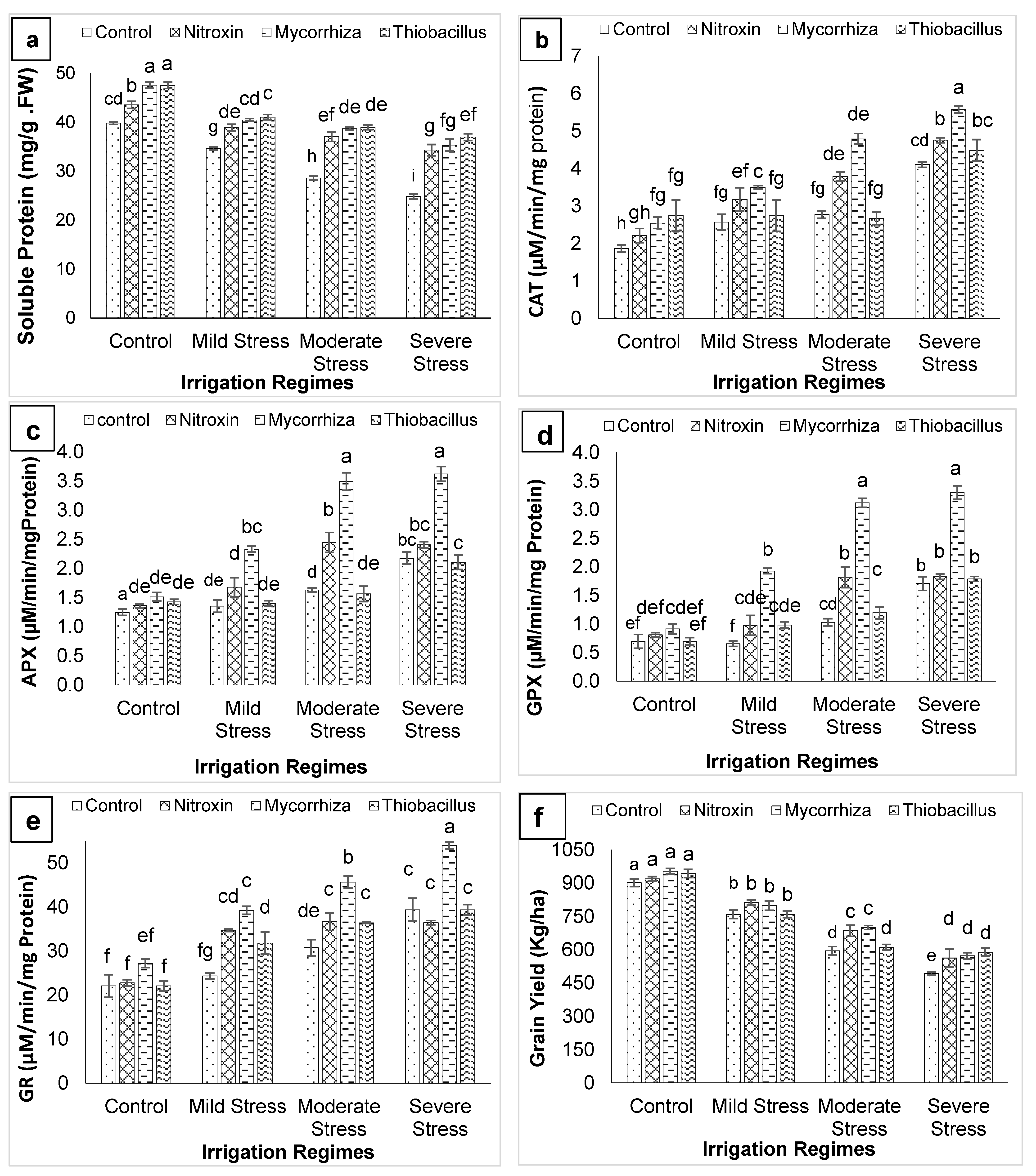 a

Control Nitroxin Mycorrhiza Thiobacillus

Soluble Protein (mg/g .FW)

50 40 30 20 10 0

cd b a a
g de cd c
h ef de de
i g fg ef

Control Mild Stress Moderate Stress Severe Stress

Irrigation Regimes

b

Control Nitroxin Mycorrhiza Thiobacillus

CAT (µM/min/mg protein)

7 6 5 4 3 2 1 0

h gh fg fg
fg ef c fg
fg de de fg
cd b a bc

Control Mild Stress Moderate Stress Severe Stress

Irrigation Regimes

c

control Nitroxin Mycorrhiza Thiobacillus

APX (µM/min/mgProtein)

4.0 3.5 3.0 2.5 2.0 1.5 1.0 0.5 0.0

a de de de
de d bc de
d b a de
bc bc a c

Control Mild Stress Moderate Stress Severe Stress

Irrigation Regimes

d

Control Nitroxin Mycorrhiza Thiobacillus

GPX (µM/min/mg Protein)

4.0 3.5 3.0 2.5 2.0 1.5 1.0 0.5 0.0

ef def cdef ef
f cde b cde
cd b a c
b b a b

Control Mild Stress Moderate Stress Severe Stress

Irrigation Regimes

e

Control Nitroxin Mycorrhiza Thiobacillus

GR (µM/min/mg Protein)

50 40 30 20 10 0

f f ef f
fg cd c d
de c b c
c c a c

Control Mild Stress Moderate Stress Severe Stress

Irrigation Regimes

f

Control Nitroxin Mycorrhiza Thiobacillus

Grain Yield (Kg/ha)

1050 900 750 600 450 300 150 0

a a a a
b b b b
d c c d
e d d d

Control Mild Stress Moderate Stress Severe Stress

Irrigation Regimes